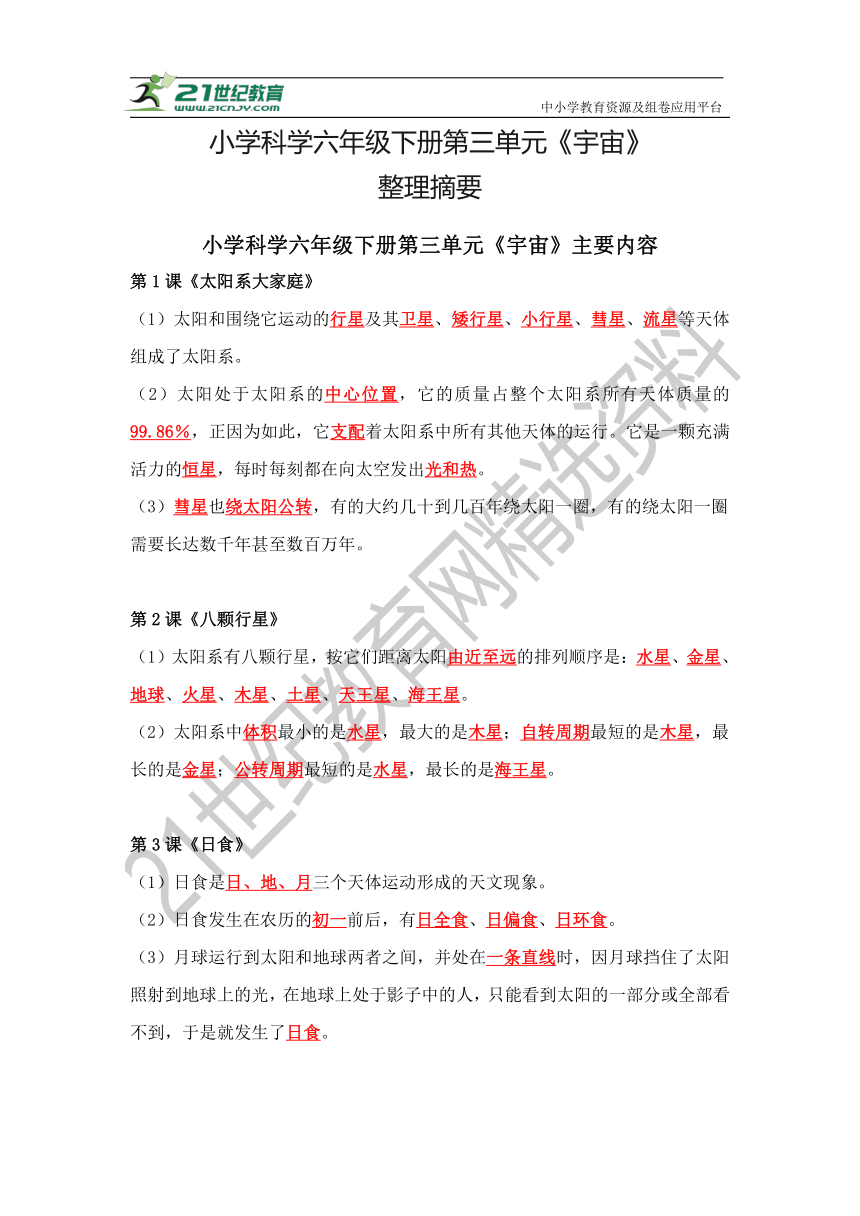 21世纪教育
www.21cnjy.com
中小学教育资源及组卷应用平台

小学科学六年级下册第三单元《宇宙》
整理摘要

小学科学六年级下册第三单元《宇宙》主要内容

第1课《太阳系大家庭》

（1）太阳和围绕它运动的行星及其卫星、矮行星、小行星、彗星、流星等天体组成了太阳系。

（2）太阳处于太阳系的中心位置，它的质量占整个太阳系所有天体质量的99.86%，正因为如此，它支配着太阳系中所有其他天体的运行。它是一颗充满活力的恒星，每时每刻都在向太空发出光和热。

（3）彗星也绕太阳公转，有的大约几十到几百年绕太阳一圈，有的绕太阳一圈需要长达数千年甚至数百万年。

第2课《八颗行星》

（1）太阳系有八颗行星，按它们距离太阳由近至远的排列顺序是：水星、金星、地球、火星、木星、土星、天王星、海王星。

（2）太阳系中体积最小的是水星，最大的是木星；自转周期最短的是木星，最长的是金星；公转周期最短的是水星，最长的是海王星。

第3课《日食》

（1）日食是日、地、月三个天体运动形成的天文现象。

（2）日食发生在农历的初一前后，有日全食、日偏食、日环食。

（3）月球运行到太阳和地球两者之间，并处在一条直线时，因月球挡住了太阳照射到地球上的光，在地球上处于影子中的人，只能看到太阳的一部分或全部看不到，于是就发生了日食。

21世纪教育网精选资料